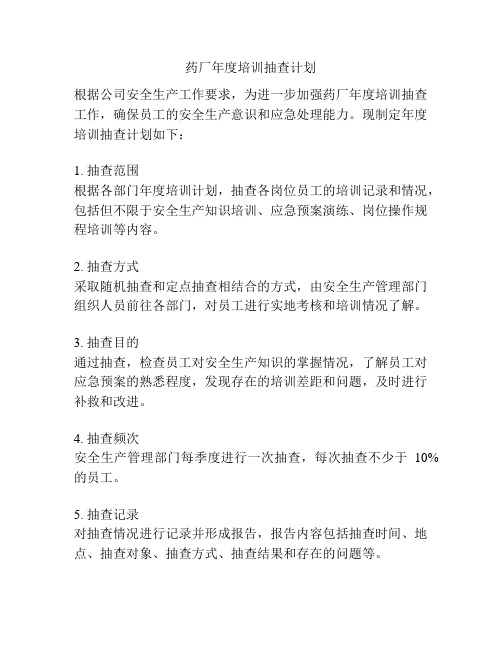 药厂年度培训抽查计划

根据公司安全生产工作要求，为进一步加强药厂年度培训抽查工作，确保员工的安全生产意识和应急处理能力。现制定年度培训抽查计划如下：

1. 抽查范围
根据各部门年度培训计划，抽查各岗位员工的培训记录和情况，包括但不限于安全生产知识培训、应急预案演练、岗位操作规程培训等内容。

2. 抽查方式
采取随机抽查和定点抽查相结合的方式，由安全生产管理部门组织人员前往各部门，对员工进行实地考核和培训情况了解。

3. 抽查目的
通过抽查，检查员工对安全生产知识的掌握情况，了解员工对应急预案的熟悉程度，发现存在的培训差距和问题，及时进行补救和改进。

4. 抽查频次
安全生产管理部门每季度进行一次抽查，每次抽查不少于 10% 的员工。

5. 抽查记录
对抽查情况进行记录并形成报告，报告内容包括抽查时间、地点、抽查对象、抽查方式、抽查结果和存在的问题等。